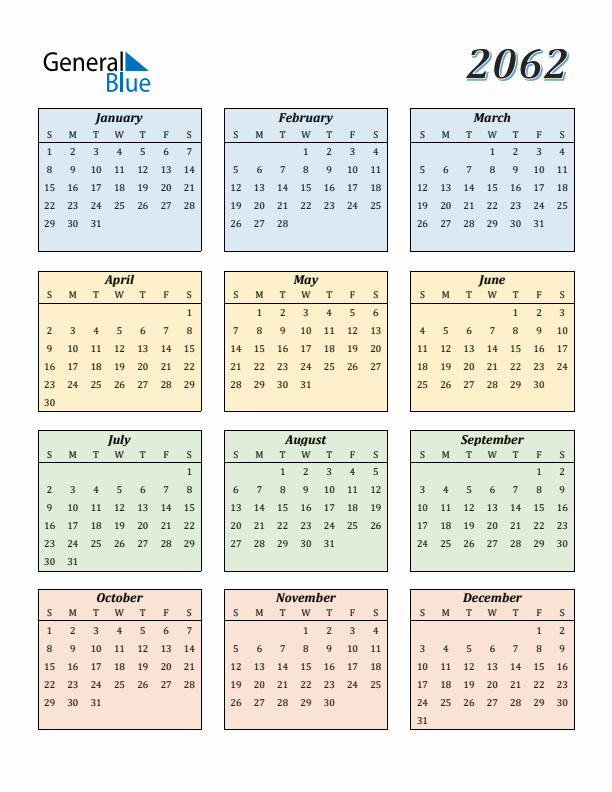 General Blue

2062

January

| S | M | T | W | T | F | S |
|---|---|---|---|---|---|---|
| 1 | 2 | 3 | 4 | 5 | 6 | 7 |
| 8 | 9 | 10 | 11 | 12 | 13 | 14 |
| 15 | 16 | 17 | 18 | 19 | 20 | 21 |
| 22 | 23 | 24 | 25 | 26 | 27 | 28 |
| 29 | 30 | 31 | | | | |

February

| S | M | T | W | T | F | S |
|---|---|---|---|---|---|---|
| | | | 1 | 2 | 3 | 4 |
| 5 | 6 | 7 | 8 | 9 | 10 | 11 |
| 12 | 13 | 14 | 15 | 16 | 17 | 18 |
| 19 | 20 | 21 | 22 | 23 | 24 | 25 |
| 26 | 27 | 28 | | | | |

March

| S | M | T | W | T | F | S |
|---|---|---|---|---|---|---|
| | | | 1 | 2 | 3 | 4 |
| 5 | 6 | 7 | 8 | 9 | 10 | 11 |
| 12 | 13 | 14 | 15 | 16 | 17 | 18 |
| 19 | 20 | 21 | 22 | 23 | 24 | 25 |
| 26 | 27 | 28 | 29 | 30 | 31 | |

April

| S | M | T | W | T | F | S |
|---|---|---|---|---|---|---|
| | | | | | | 1 |
| 2 | 3 | 4 | 5 | 6 | 7 | 8 |
| 9 | 10 | 11 | 12 | 13 | 14 | 15 |
| 16 | 17 | 18 | 19 | 20 | 21 | 22 |
| 23 | 24 | 25 | 26 | 27 | 28 | 29 |
| 30 | | | | | | |

May

| S | M | T | W | T | F | S |
|---|---|---|---|---|---|---|
| | 1 | 2 | 3 | 4 | 5 | 6 |
| 7 | 8 | 9 | 10 | 11 | 12 | 13 |
| 14 | 15 | 16 | 17 | 18 | 19 | 20 |
| 21 | 22 | 23 | 24 | 25 | 26 | 27 |
| 28 | 29 | 30 | 31 | | | |

June

| S | M | T | W | T | F | S |
|---|---|---|---|---|---|---|
| | | | | 1 | 2 | 3 |
| 4 | 5 | 6 | 7 | 8 | 9 | 10 |
| 11 | 12 | 13 | 14 | 15 | 16 | 17 |
| 18 | 19 | 20 | 21 | 22 | 23 | 24 |
| 25 | 26 | 27 | 28 | 29 | 30 | |

July

| S | M | T | W | T | F | S |
|---|---|---|---|---|---|---|
| | | | | | | 1 |
| 2 | 3 | 4 | 5 | 6 | 7 | 8 |
| 9 | 10 | 11 | 12 | 13 | 14 | 15 |
| 16 | 17 | 18 | 19 | 20 | 21 | 22 |
| 23 | 24 | 25 | 26 | 27 | 28 | 29 |
| 30 | 31 | | | | | |

August

| S | M | T | W | T | F | S |
|---|---|---|---|---|---|---|
| | | 1 | 2 | 3 | 4 | 5 |
| 6 | 7 | 8 | 9 | 10 | 11 | 12 |
| 13 | 14 | 15 | 16 | 17 | 18 | 19 |
| 20 | 21 | 22 | 23 | 24 | 25 | 26 |
| 27 | 28 | 29 | 30 | 31 | | |

September

| S | M | T | W | T | F | S |
|---|---|---|---|---|---|---|
| | | | | | 1 | 2 |
| 3 | 4 | 5 | 6 | 7 | 8 | 9 |
| 10 | 11 | 12 | 13 | 14 | 15 | 16 |
| 17 | 18 | 19 | 20 | 21 | 22 | 23 |
| 24 | 25 | 26 | 27 | 28 | 29 | 30 |

October

| S | M | T | W | T | F | S |
|---|---|---|---|---|---|---|
| 1 | 2 | 3 | 4 | 5 | 6 | 7 |
| 8 | 9 | 10 | 11 | 12 | 13 | 14 |
| 15 | 16 | 17 | 18 | 19 | 20 | 21 |
| 22 | 23 | 24 | 25 | 26 | 27 | 28 |
| 29 | 30 | 31 | | | | |

November

| S | M | T | W | T | F | S |
|---|---|---|---|---|---|---|
| | | | 1 | 2 | 3 | 4 |
| 5 | 6 | 7 | 8 | 9 | 10 | 11 |
| 12 | 13 | 14 | 15 | 16 | 17 | 18 |
| 19 | 20 | 21 | 22 | 23 | 24 | 25 |
| 26 | 27 | 28 | 29 | 30 | | |

December

| S | M | T | W | T | F | S |
|---|---|---|---|---|---|---|
| | | | | | 1 | 2 |
| 3 | 4 | 5 | 6 | 7 | 8 | 9 |
| 10 | 11 | 12 | 13 | 14 | 15 | 16 |
| 17 | 18 | 19 | 20 | 21 | 22 | 23 |
| 24 | 25 | 26 | 27 | 28 | 29 | 30 |
| 31 | | | | | | |